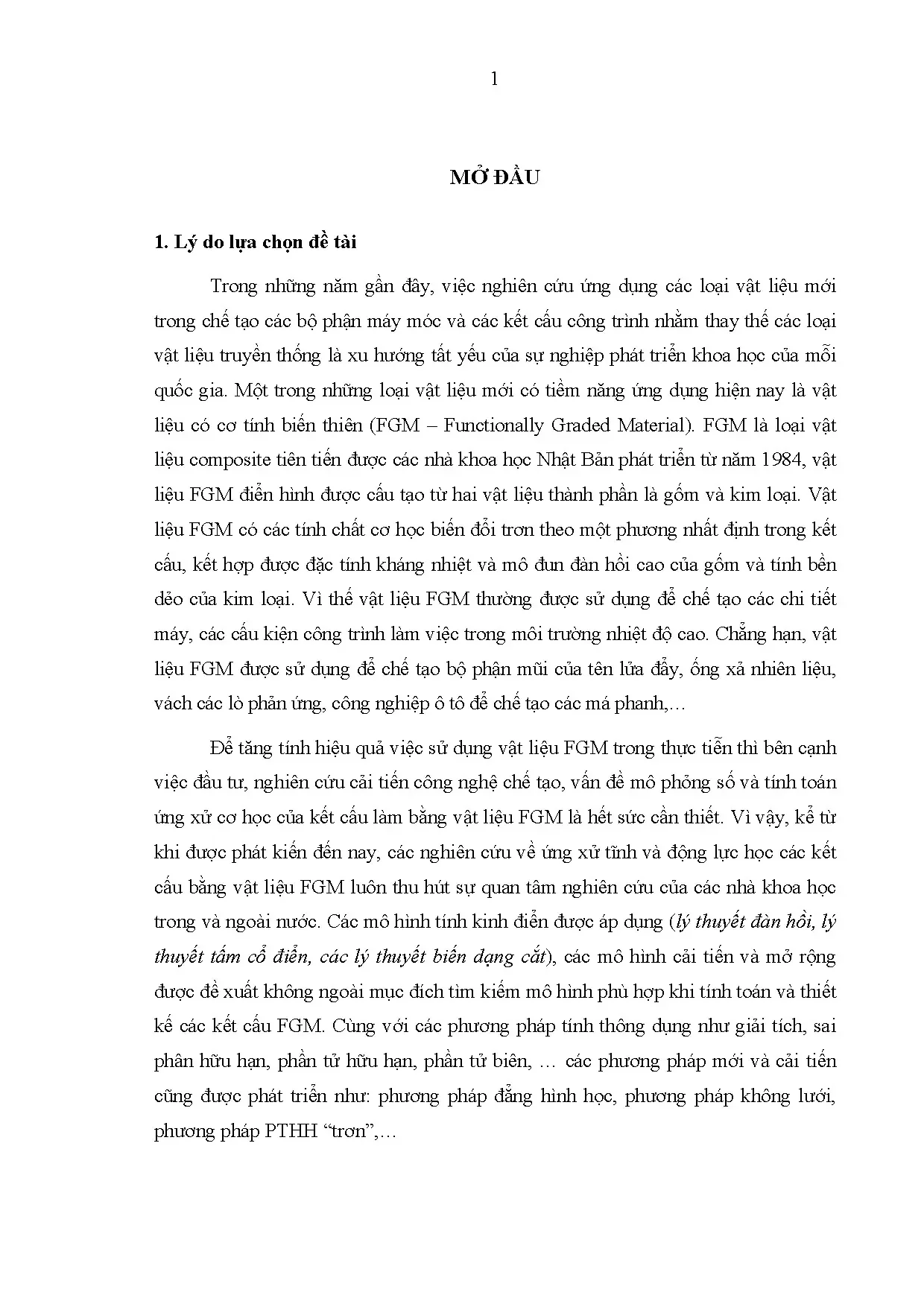 1

MỞ ĐẦU

1. Lý do lựa chọn đề tài

Trong những năm gần đây, việc nghiên cứu ứng dụng các loại vật liệu mới trong chế tạo các bộ phận máy móc và các kết cấu công trình nhằm thay thế các loại vật liệu truyền thống là xu hướng tất yếu của sự nghiệp phát triển khoa học của mỗi quốc gia. Một trong những loại vật liệu mới có tiềm năng ứng dụng hiện nay là vật liệu có cơ tính biến thiên (FGM – Functionally Graded Material). FGM là loại vật liệu composite tiên tiến được các nhà khoa học Nhật Bản phát triển từ năm 1984, vật liệu FGM điển hình được cấu tạo từ hai vật liệu thành phần là gốm và kim loại. Vật liệu FGM có các tính chất cơ học biến đổi trơn theo một phương nhất định trong kết cấu, kết hợp được đặc tính kháng nhiệt và mô đun đàn hồi cao của gốm và tính bền dẻo của kim loại. Vì thế vật liệu FGM thường được sử dụng để chế tạo các chi tiết máy, các cấu kiện công trình làm việc trong môi trường nhiệt độ cao. Chẳng hạn, vật liệu FGM được sử dụng để chế tạo bộ phận mũi của tên lửa đẩy, ống xả nhiên liệu, vách các lò phản ứng, công nghiệp ô tô để chế tạo các má phanh,...

Để tăng tính hiệu quả việc sử dụng vật liệu FGM trong thực tiễn thì bên cạnh việc đầu tư, nghiên cứu cải tiến công nghệ chế tạo, vấn đề mô phỏng số và tính toán ứng xử cơ học của kết cấu làm bằng vật liệu FGM là hết sức cần thiết. Vì vậy, kể từ khi được phát kiến đến nay, các nghiên cứu về ứng xử tĩnh và động lực học các kết cấu bằng vật liệu FGM luôn thu hút sự quan tâm nghiên cứu của các nhà khoa học trong và ngoài nước. Các mô hình tính kinh điển được áp dụng (lý thuyết đàn hồi, lý thuyết tấm cổ điển, các lý thuyết biến dạng cắt), các mô hình cải tiến và mở rộng được đề xuất không ngoài mục đích tìm kiếm mô hình phù hợp khi tính toán và thiết kế các kết cấu FGM. Cùng với các phương pháp tính thông dụng như giải tích, sai phân hữu hạn, phần tử hữu hạn, phần tử biên, ... các phương pháp mới và cải tiến cũng được phát triển như: phương pháp đẳng hình học, phương pháp không lưới, phương pháp PTHH "trơn",...